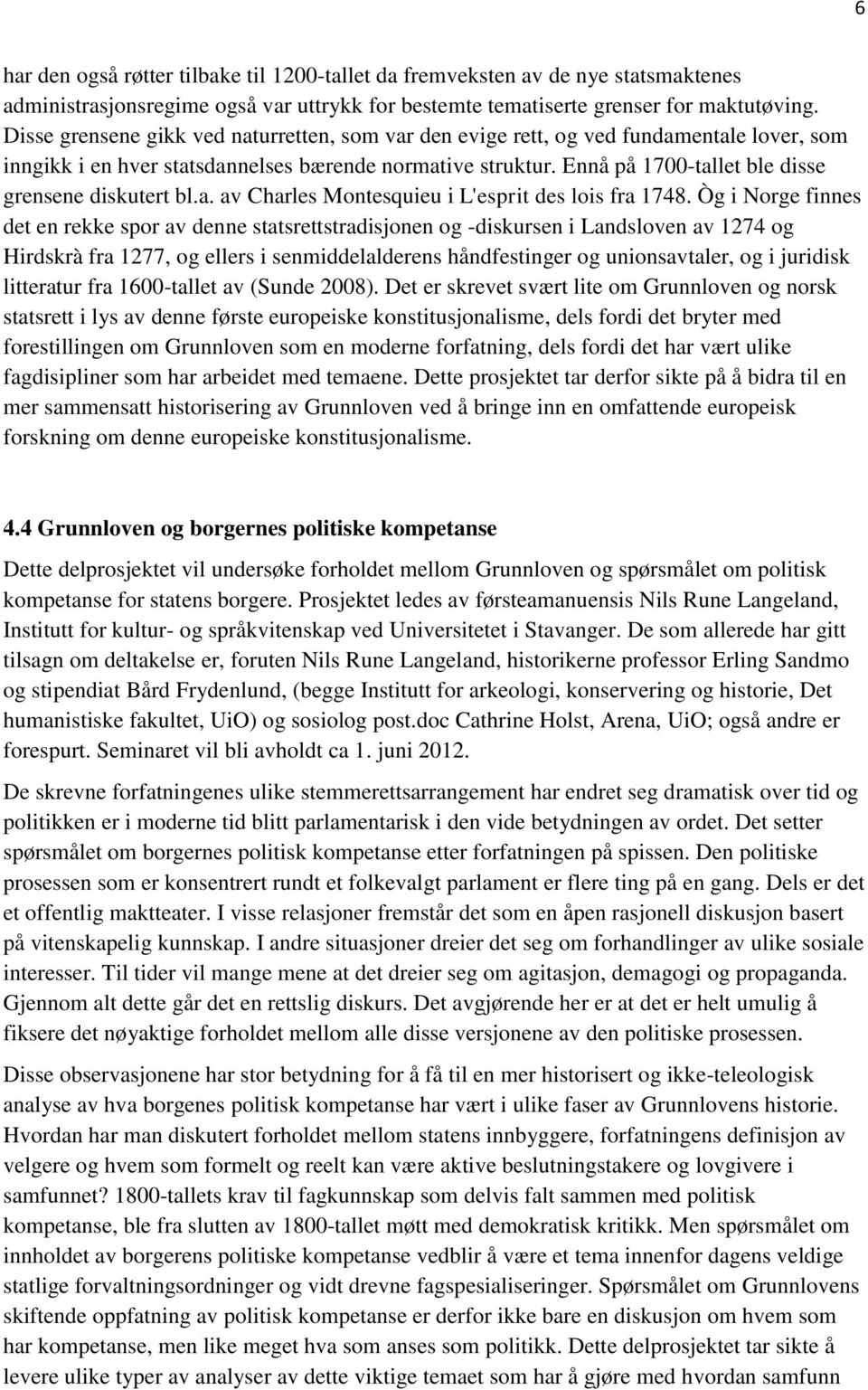 6

har den også røtter tilbake til 1200-tallet da fremveksten av de nye statsmaktenes administrasjonsregime også var uttrykk for bestemte tematiserte grenser for maktutøving. Disse grensene gikk ved naturretten, som var den evige rett, og ved fundamentale lover, som inngikk i en hver statsdannelses bærende normative struktur. Ennå på 1700-tallet ble disse grensene diskutert bl.a. av Charles Montesquieu i L'esprit des lois fra 1748. Òg i Norge finnes det en rekke spor av denne statsrettstradisjonen og -diskursen i Landsloven av 1274 og Hirdskrà fra 1277, og ellers i senmiddelalderens håndfestinger og unionsavtaler, og i juridisk litteratur fra 1600-tallet av (Sunde 2008). Det er skrevet svært lite om Grunnloven og norsk statsrett i lys av denne første europeiske konstitusjonalisme, dels fordi det bryter med forestillingen om Grunnloven som en moderne forfatning, dels fordi det har vært ulike fagdisipliner som har arbeidet med temaene. Dette prosjektet tar derfor sikte på å bidra til en mer sammensatt historisering av Grunnloven ved å bringe inn en omfattende europeisk forskning om denne europeiske konstitusjonalisme.

4.4 Grunnloven og borgernes politiske kompetanse

Dette delprosjektet vil undersøke forholdet mellom Grunnloven og spørsmålet om politisk kompetanse for statens borgere. Prosjektet ledes av førsteamanuensis Nils Rune Langeland, Institutt for kultur- og språkvitenskap ved Universitetet i Stavanger. De som allerede har gitt tilsagn om deltakelse er, foruten Nils Rune Langeland, historikerne professor Erling Sandmo og stipendiat Bård Frydenlund, (begge Institutt for arkeologi, konservering og historie, Det humanistiske fakultet, UiO) og sosiolog post.doc Cathrine Holst, Arena, UiO; også andre er forespurt. Seminaret vil bli avholdt ca 1. juni 2012.

De skrevne forfatningenes ulike stemmerettsarrangement har endret seg dramatisk over tid og politikken er i moderne tid blitt parlamentarisk i den vide betydningen av ordet. Det setter spørsmålet om borgernes politisk kompetanse etter forfatningen på spissen. Den politiske prosessen som er konsentrert rundt et folkevalgt parlament er flere ting på en gang. Dels er det et offentlig maktteater. I visse relasjoner fremstår det som en åpen rasjonell diskusjon basert på vitenskapelig kunnskap. I andre situasjoner dreier det seg om forhandlinger av ulike sosiale interesser. Til tider vil mange mene at det dreier seg om agitasjon, demagogi og propaganda. Gjennom alt dette går det en rettslig diskurs. Det avgjørende her er at det er helt umulig å fiksere det nøyaktige forholdet mellom alle disse versjonene av den politiske prosessen.

Disse observasjonene har stor betydning for å få til en mer historisert og ikke-teleologisk analyse av hva borgenes politisk kompetanse har vært i ulike faser av Grunnlovens historie. Hvordan har man diskutert forholdet mellom statens innbyggere, forfatningens definisjon av velgere og hvem som formelt og reelt kan være aktive beslutningstakere og lovgivere i samfunnet? 1800-tallets krav til fagkunnskap som delvis falt sammen med politisk kompetanse, ble fra slutten av 1800-tallet møtt med demokratisk kritikk. Men spørsmålet om innholdet av borgerens politiske kompetanse vedblir å være et tema innenfor dagens veldige statlige forvaltningsordninger og vidt drevne fagspesialiseringer. Spørsmålet om Grunnlovens skiftende oppfatning av politisk kompetanse er derfor ikke bare en diskusjon om hvem som har kompetanse, men like meget hva som anses som politikk. Dette delprosjektet tar sikte å levere ulike typer av analyser av dette viktige temaet som har å gjøre med hvordan samfunn